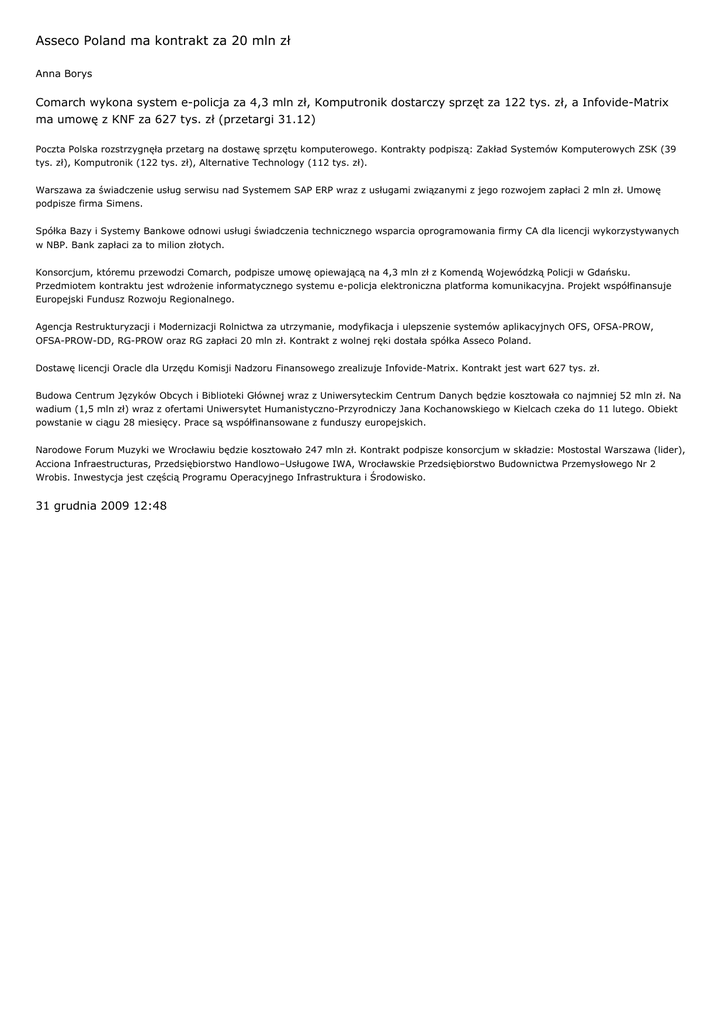 Asseco Poland ma kontrakt za 20 mln zł

Anna Borys

Comarch wykona system e-policja za 4,3 mln zł, Komputronik dostarczy sprzęt za 122 tys. zł, a Infovide-Matrix ma umowę z KNF za 627 tys. zł (przetargi 31.12)

Poczta Polska rozstrzygnęła przetarg na dostawę sprzętu komputerowego. Kontrakty podpiszą: Zakład Systemów Komputerowych ZSK (39 tys. zł), Komputronik (122 tys. zł), Alternative Technology (112 tys. zł).

Warszawa za świadczenie usług serwisu nad Systemem SAP ERP wraz z usługami związanymi z jego rozwojem zapłaci 2 mln zł. Umowę podpisze firma Simens.

Spółka Bazy i Systemy Bankowe odnowi usługi świadczenia technicznego wsparcia oprogramowania firmy CA dla licencji wykorzystywanych w NBP. Bank zapłaci za to milion złotych.

Konsorcjum, któremu przewodzi Comarch, podpisze umowę opiewającą na 4,3 mln zł z Komendą Wojewódzką Policji w Gdańsku. Przedmiotem kontraktu jest wdrożenie informatycznego systemu e-policja elektroniczna platforma komunikacyjna. Projekt współfinansuje Europejski Fundusz Rozwoju Regionalnego.

Agencja Restrukturyzacji i Modernizacji Rolnictwa za utrzymanie, modyfikacja i ulepszenie systemów aplikacyjnych OFS, OFSA-PROW, OFSA-PROW-DD, RG-PROW oraz RG zapłaci 20 mln zł. Kontrakt z wolnej ręki dostała spółka Asseco Poland.

Dostawę licencji Oracle dla Urzędu Komisji Nadzoru Finansowego zrealizuje Infovide-Matrix. Kontrakt jest wart 627 tys. zł.

Budowa Centrum Języków Obcych i Biblioteki Głównej wraz z Uniwersyteckim Centrum Danych będzie kosztowała co najmniej 52 mln zł. Na wadium (1,5 mln zł) wraz z ofertami Uniwersytet Humanistyczno-Przyrodniczy Jana Kochanowskiego w Kielcach czeka do 11 lutego. Obiekt powstanie w ciągu 28 miesięcy. Prace są współfinansowane z funduszy europejskich.

Narodowe Forum Muzyki we Wrocławiu będzie kosztowało 247 mln zł. Kontrakt podpisze konsorcjum w składzie: Mostostal Warszawa (lider), Acciona Infraestructuras, Przedsiębiorstwo Handlowo–Usługowe IWA, Wrocławskie Przedsiębiorstwo Budownictwa Przemysłowego Nr 2 Wrobis. Inwestycja jest częścią Programu Operacyjnego Infrastruktura i Środowisko.

31 grudnia 2009 12:48